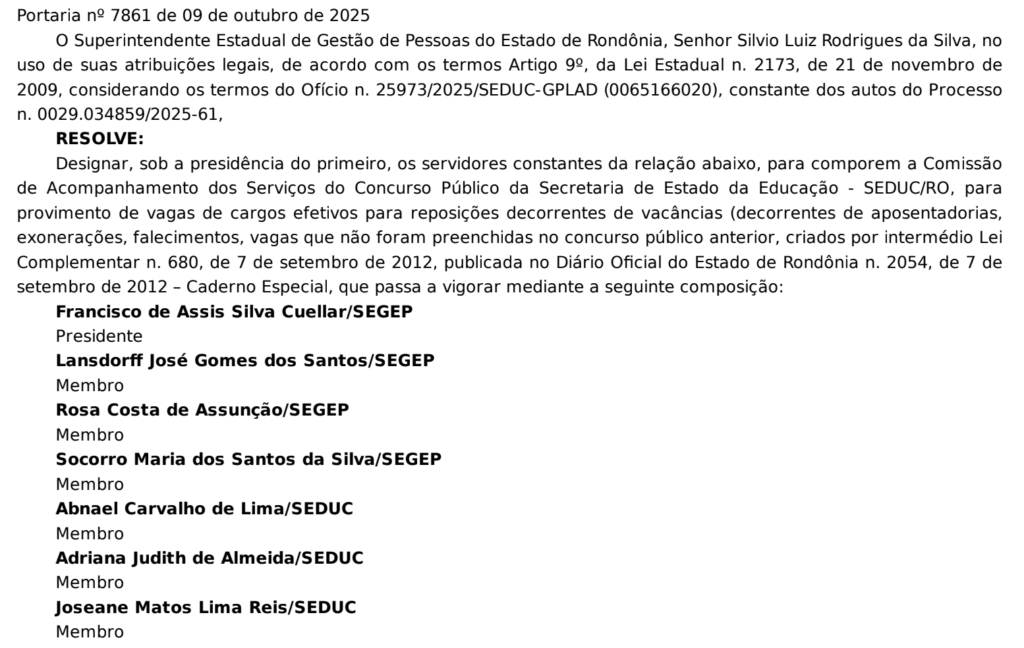 Portaria nº 7861 de 09 de outubro de 2025

O Superintendente Estadual de Gestão de Pessoas do Estado de Rondônia, Senhor Silvio Luiz Rodrigues da Silva, no uso de suas atribuições legais, de acordo com os termos Artigo 9º, da Lei Estadual n. 2173, de 21 de novembro de 2009, considerando os termos do Ofício n. 25973/2025/SEDUC-GPLAD (0065166020), constante dos autos do Processo n. 0029.034859/2025-61,

RESOLVE:

Designar, sob a presidência do primeiro, os servidores constantes da relação abaixo, para comporem a Comissão de Acompanhamento dos Serviços do Concurso Público da Secretaria de Estado da Educação - SEDUC/RO, para provimento de vagas de cargos efetivos para reposições decorrentes de vacâncias (decorrentes de aposentadorias, exonerações, falecimentos, vagas que não foram preenchidas no concurso público anterior, criados por intermédio Lei Complementar n. 680, de 7 de setembro de 2012, publicada no Diário Oficial do Estado de Rondônia n. 2054, de 7 de setembro de 2012 – Caderno Especial, que passa a vigorar mediante a seguinte composição:

Francisco de Assis Silva Cuellar/SEGEP
Presidente
Lansdorff José Gomes dos Santos/SEGEP
Membro
Rosa Costa de Assunção/SEGEP
Membro
Socorro Maria dos Santos da Silva/SEGEP
Membro
Abnael Carvalho de Lima/SEDUC
Membro
Adriana Judith de Almeida/SEDUC
Membro
Joseane Matos Lima Reis/SEDUC
Membro